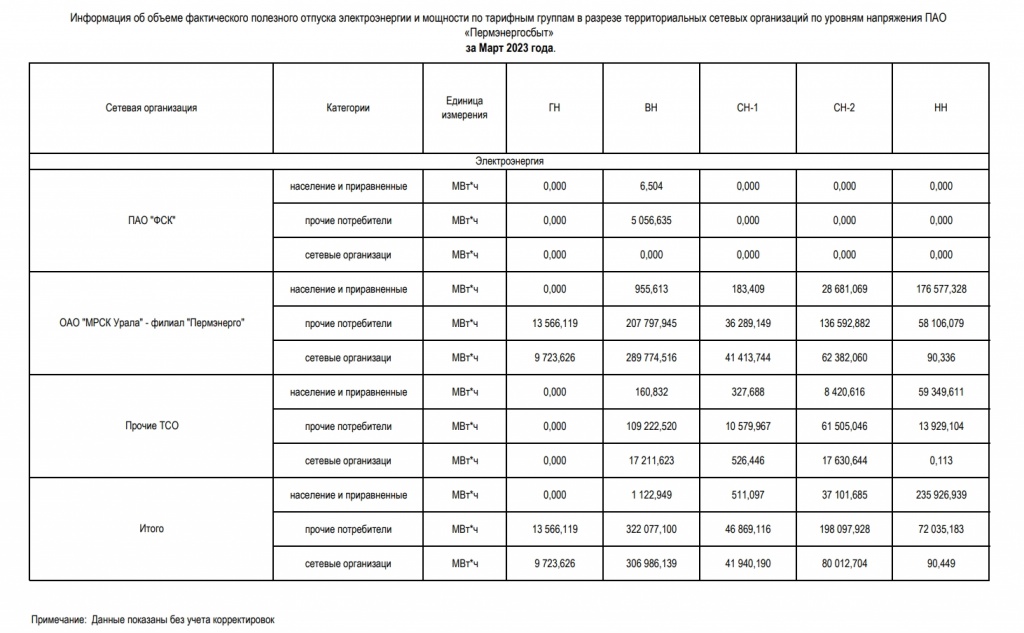 Информация об объеме фактического полезного отпуска электроэнергии и мощности по тарифным группам в разрезе территориальных сетевых организаций по уровням напряжения ПАО «Пермэнергосбыт»
за Март 2023 года.

| Сетевая организация | Категории | Единица измерения | ГН | ВН | СН-1 | СН-2 | НН |
|---|---|---|---|---|---|---|---|
| Электроэнергия | | | | | | | |
| ПАО "ФСК" | население и приравненные | МВт*ч | 0,000 | 6,504 | 0,000 | 0,000 | 0,000 |
| | прочие потребители | МВт*ч | 0,000 | 5 056,635 | 0,000 | 0,000 | 0,000 |
| | сетевые организаци | МВт*ч | 0,000 | 0,000 | 0,000 | 0,000 | 0,000 |
| ОАО "МРСК Урала" - филиал "Пермэнерго" | население и приравненные | МВт*ч | 0,000 | 955,613 | 183,409 | 28 681,069 | 176 577,328 |
| | прочие потребители | МВт*ч | 13 566,119 | 207 797,945 | 36 289,149 | 136 592,882 | 58 106,079 |
| | сетевые организаци | МВт*ч | 9 723,626 | 289 774,516 | 41 413,744 | 62 382,060 | 90,336 |
| Прочие ТСО | население и приравненные | МВт*ч | 0,000 | 160,832 | 327,688 | 8 420,616 | 59 349,611 |
| | прочие потребители | МВт*ч | 0,000 | 109 222,520 | 10 579,967 | 61 505,046 | 13 929,104 |
| | сетевые организаци | МВт*ч | 0,000 | 17 211,623 | 526,446 | 17 630,644 | 0,113 |
| Итого | население и приравненные | МВт*ч | 0,000 | 1 122,949 | 511,097 | 37 101,685 | 235 926,939 |
| | прочие потребители | МВт*ч | 13 566,119 | 322 077,100 | 46 869,116 | 198 097,928 | 72 035,183 |
| | сетевые организаци | МВт*ч | 9 723,626 | 306 986,139 | 41 940,190 | 80 012,704 | 90,449 |

Примечание: Данные показаны без учета корректировок